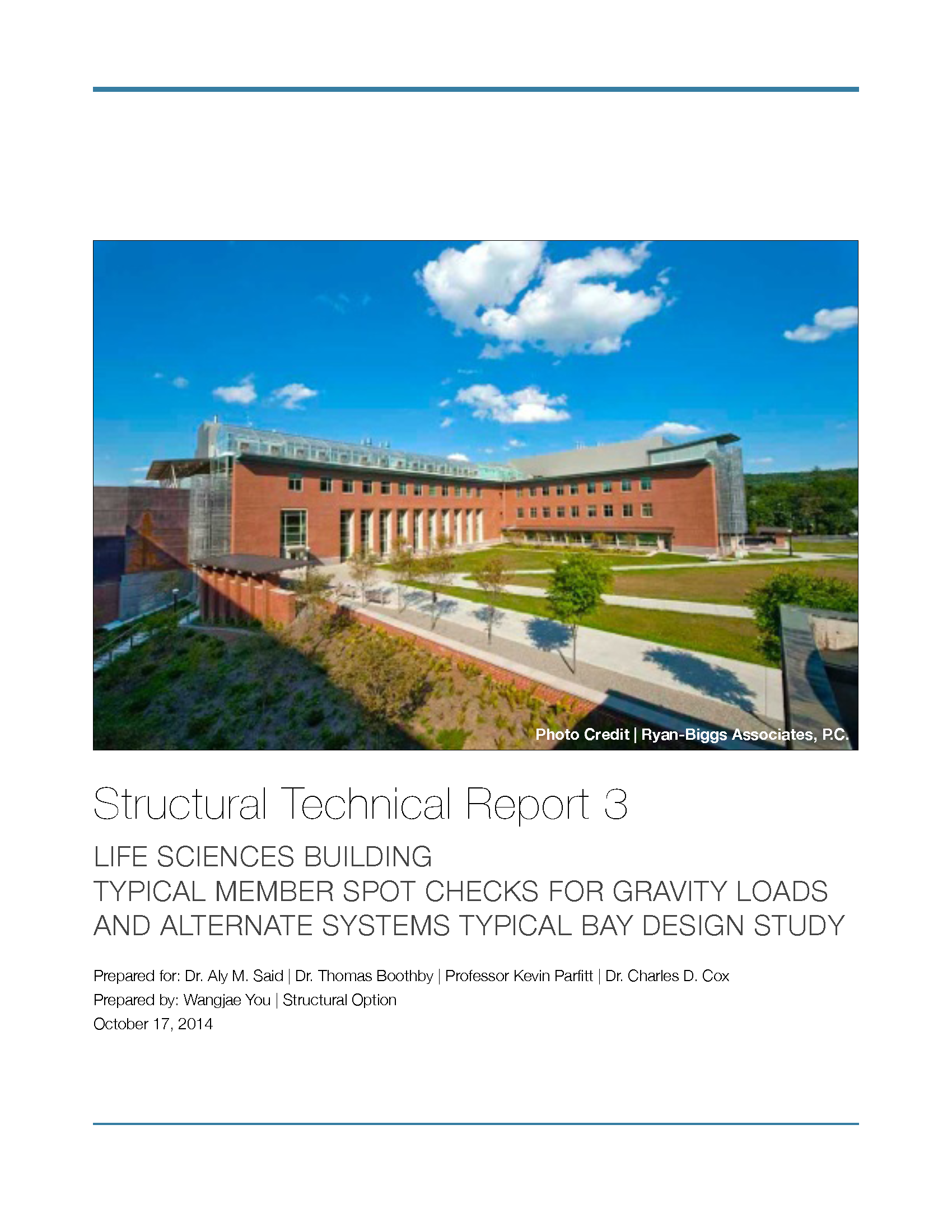 Photo Credit | Ryan-Biggs Associates, P.C.

Structural Technical Report 3

LIFE SCIENCES BUILDING
TYPICAL MEMBER SPOT CHECKS FOR GRAVITY LOADS AND ALTERNATE SYSTEMS TYPICAL BAY DESIGN STUDY

Prepared for: Dr. Aly M. Said | Dr. Thomas Boothby | Professor Kevin Parfitt | Dr. Charles D. Cox
Prepared by: Wangjae You | Structural Option
October 17, 2014